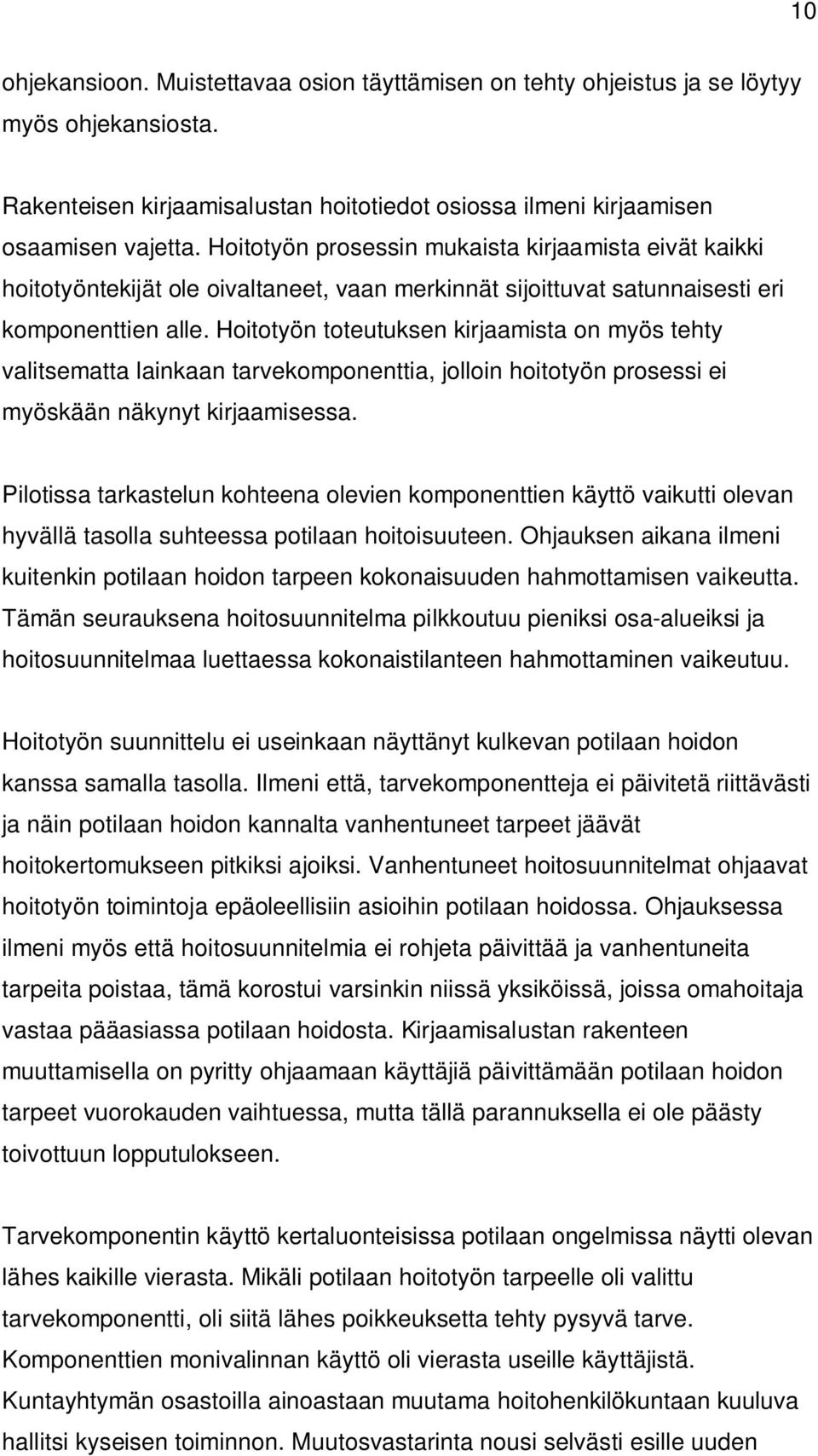 10

ohjekansioon. Muistettavaa osion täyttämisen on tehty ohjeistus ja se löytyy myös ohjekansiosta.

Rakenteisen kirjaamisalustan hoitotiedot osiossa ilmeni kirjaamisen osaamisen vajetta. Hoitotyön prosessin mukaista kirjaamista eivät kaikki hoitotyöntekijät ole oivaltaneet, vaan merkinnät sijoittuvat satunnaisesti eri komponenttien alle. Hoitotyön toteutuksen kirjaamista on myös tehty valitsematta lainkaan tarvekomponenttia, jolloin hoitotyön prosessi ei myöskään näkynyt kirjaamisessa.

Pilotissa tarkastelun kohteena olevien komponenttien käyttö vaikutti olevan hyvällä tasolla suhteessa potilaan hoitoisuuteen. Ohjauksen aikana ilmeni kuitenkin potilaan hoidon tarpeen kokonaisuuden hahmottamisen vaikeutta. Tämän seurauksena hoitosuunnitelma pilkkoutuu pieniksi osa-alueiksi ja hoitosuunnitelmaa luettaessa kokonaistilanteen hahmottaminen vaikeutuu.

Hoitotyön suunnittelu ei useinkaan näyttänyt kulkevan potilaan hoidon kanssa samalla tasolla. Ilmeni että, tarvekomponentteja ei päivitetä riittävästi ja näin potilaan hoidon kannalta vanhentuneet tarpeet jäävät hoitokertomukseen pitkiksi ajoiksi. Vanhentuneet hoitosuunnitelmat ohjaavat hoitotyön toimintoja epäoleellisiin asioihin potilaan hoidossa. Ohjauksessa ilmeni myös että hoitosuunnitelmia ei rohjeta päivittää ja vanhentuneita tarpeita poistaa, tämä korostui varsinkin niissä yksiköissä, joissa omahoitaja vastaa pääasiassa potilaan hoidosta. Kirjaamisalustan rakenteen muuttamisella on pyritty ohjaamaan käyttäjiä päivittämään potilaan hoidon tarpeet vuorokauden vaihtuessa, mutta tällä parannuksella ei ole päästy toivottuun lopputulokseen.

Tarvekomponentin käyttö kertaluonteisissa potilaan ongelmissa näytti olevan lähes kaikille vierasta. Mikäli potilaan hoitotyön tarpeelle oli valittu tarvekomponentti, oli siitä lähes poikkeuksetta tehty pysyvä tarve. Komponenttien monivalinnan käyttö oli vierasta useille käyttäjistä. Kuntayhtymän osastoilla ainoastaan muutama hoitohenkilökuntaan kuuluva hallitsi kyseisen toiminnon. Muutosvastarinta nousi selvästi esille uuden